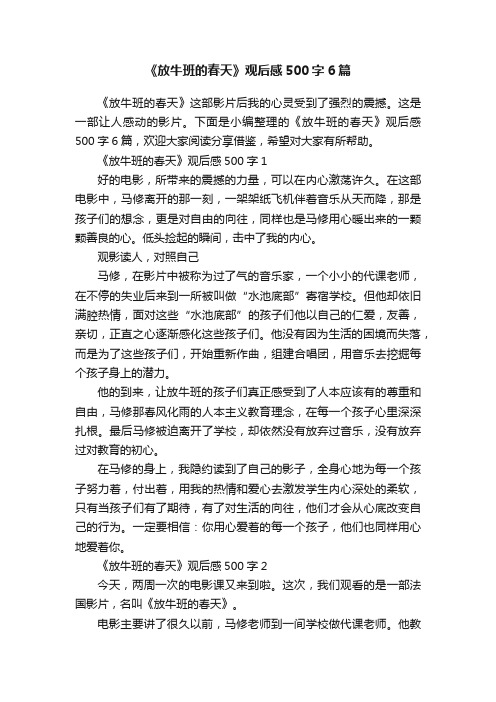 《放牛班的春天》观后感500字6篇

《放牛班的春天》这部影片后我的心灵受到了强烈的震撼。这是一部让人感动的影片。下面是小编整理的《放牛班的春天》观后感500字6篇，欢迎大家阅读分享借鉴，希望对大家有所帮助。

《放牛班的春天》观后感500字1

好的电影，所带来的震撼的力量，可以在内心激荡许久。在这部电影中，马修离开的那一刻，一架架纸飞机伴着音乐从天而降，那是孩子们的想念，更是对自由的向往，同样也是马修用心暖出来的一颗颗善良的心。低头捡起的瞬间，击中了我的内心。

观影读人，对照自己

马修，在影片中被称为过了气的音乐家，一个小小的代课老师，在不停的失业后来到一所被叫做“水池底部”寄宿学校。但他却依旧满腔热情，面对这些“水池底部”的孩子们他以自己的仁爱，友善，亲切，正直之心逐渐感化这些孩子们。他没有因为生活的困境而失落，而是为了这些孩子们，开始重新作曲，组建合唱团，用音乐去挖掘每个孩子身上的潜力。

他的到来，让放牛班的孩子们真正感受到了人本应该有的尊重和自由，马修那春风化雨的人本主义教育理念，在每一个孩子心里深深扎根。最后马修被迫离开了学校，却依然没有放弃过音乐，没有放弃过对教育的初心。

在马修的身上，我隐约读到了自己的影子，全身心地为每一个孩子努力着，付出着，用我的热情和爱心去激发学生内心深处的柔软，只有当孩子们有了期待，有了对生活的向往，他们才会从心底改变自己的行为。一定要相信：你用心爱着的每一个孩子，他们也同样用心地爱着你。

《放牛班的春天》观后感500字2

今天，两周一次的电影课又来到啦。这次，我们观看的是一部法国影片，名叫《放牛班的春天》。

电影主要讲了很久以前，马修老师到一间学校做代课老师。他教